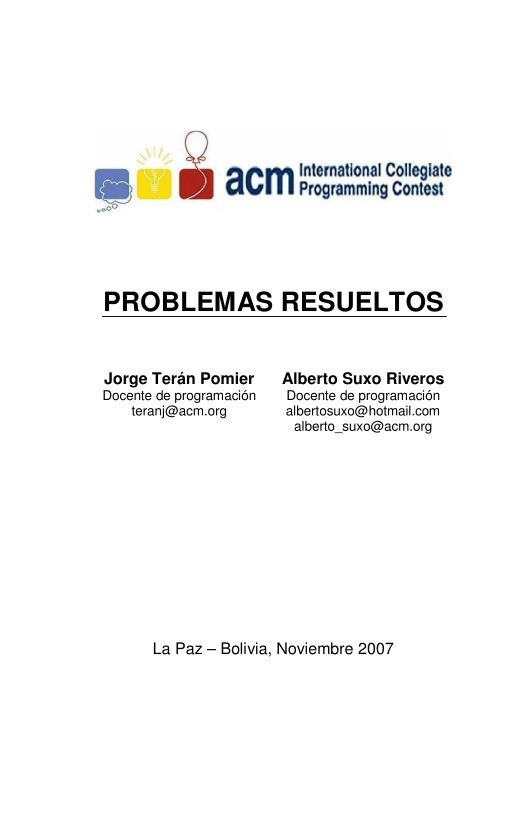 acm International Collegiate Programming Contest

PROBLEMAS RESUELTOS

Jorge Terán Pomier
Docente de programación
teranj@acm.org

Alberto Suxo Riveros
Docente de programación
albertosuxo@hotmail.com
alberto_suxo@acm.org

La Paz – Bolivia, Noviembre 2007